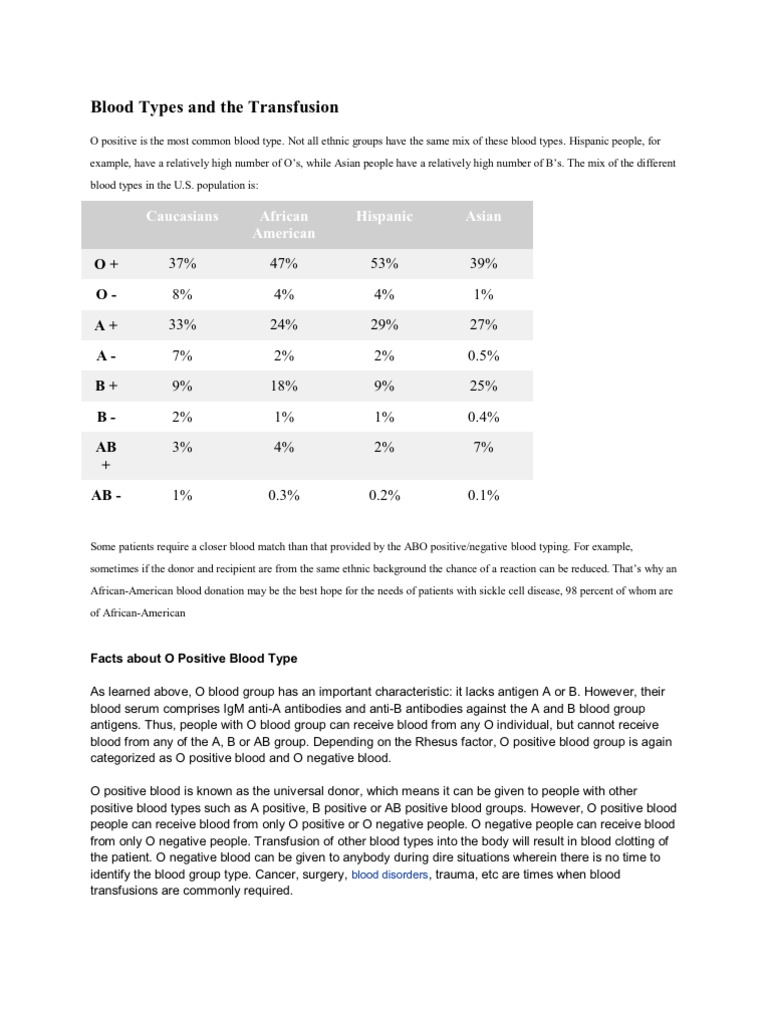 Blood Types and the Transfusion

O positive is the most common blood type. Not all ethnic groups have the same mix of these blood types. Hispanic people, for example, have a relatively high number of O's, while Asian people have a relatively high number of B's. The mix of the different blood types in the U.S. population is:

| | Caucasians | African American | Hispanic | Asian |
|---|---|---|---|---|
| O + | 37% | 47% | 53% | 39% |
| O - | 8% | 4% | 4% | 1% |
| A + | 33% | 24% | 29% | 27% |
| A - | 7% | 2% | 2% | 0.5% |
| B + | 9% | 18% | 9% | 25% |
| B - | 2% | 1% | 1% | 0.4% |
| AB + | 3% | 4% | 2% | 7% |
| AB - | 1% | 0.3% | 0.2% | 0.1% |

Some patients require a closer blood match than that provided by the ABO positive/negative blood typing. For example, sometimes if the donor and recipient are from the same ethnic background the chance of a reaction can be reduced. That's why an African-American blood donation may be the best hope for the needs of patients with sickle cell disease, 98 percent of whom are of African-American

Facts about O Positive Blood Type

As learned above, O blood group has an important characteristic: it lacks antigen A or B. However, their blood serum comprises IgM anti-A antibodies and anti-B antibodies against the A and B blood group antigens. Thus, people with O blood group can receive blood from any O individual, but cannot receive blood from any of the A, B or AB group. Depending on the Rhesus factor, O positive blood group is again categorized as O positive blood and O negative blood.

O positive blood is known as the universal donor, which means it can be given to people with other positive blood types such as A positive, B positive or AB positive blood groups. However, O positive blood people can receive blood from only O positive or O negative people. O negative people can receive blood from only O negative people. Transfusion of other blood types into the body will result in blood clotting of the patient. O negative blood can be given to anybody during dire situations wherein there is no time to identify the blood group type. Cancer, surgery, blood disorders, trauma, etc are times when blood transfusions are commonly required.